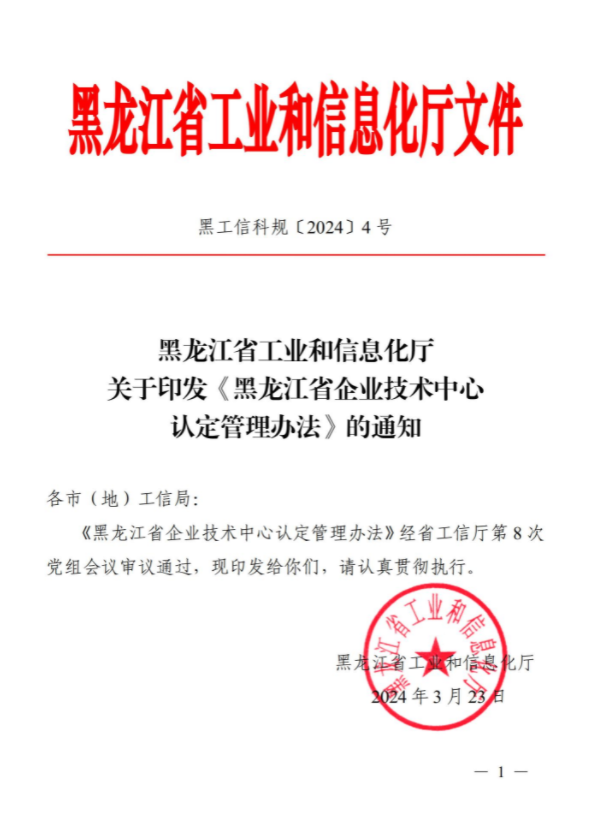 黑龙江省工业和信息化厅文件

黑工信科规〔2024〕4号

黑龙江省工业和信息化厅
关于印发《黑龙江省企业技术中心
认定管理办法》的通知

各市（地）工信局：

《黑龙江省企业技术中心认定管理办法》经省工信厅第8次党组会议审议通过，现印发给你们，请认真贯彻执行。

黑龙江省工业和信息化厅

黑龙江省工业和信息化厅
2024年3月23日

— 1 —